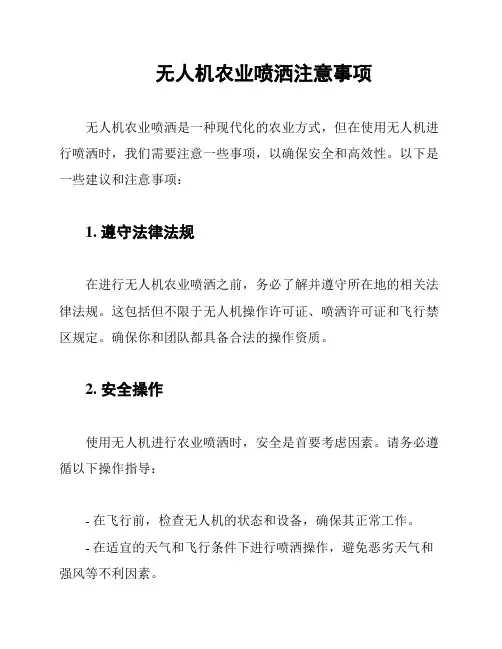 无人机农业喷洒注意事项

无人机农业喷洒是一种现代化的农业方式，但在使用无人机进行喷洒时，我们需要注意一些事项，以确保安全和高效性。以下是一些建议和注意事项：

1. 遵守法律法规

在进行无人机农业喷洒之前，务必了解并遵守所在地的相关法律法规。这包括但不限于无人机操作许可证、喷洒许可证和飞行禁区规定。确保你和团队都具备合法的操作资质。

2. 安全操作

使用无人机进行农业喷洒时，安全是首要考虑因素。请务必遵循以下操作指导：

- 在飞行前，检查无人机的状态和设备，确保其正常工作。
- 在适宜的天气和飞行条件下进行喷洒操作，避免恶劣天气和强风等不利因素。